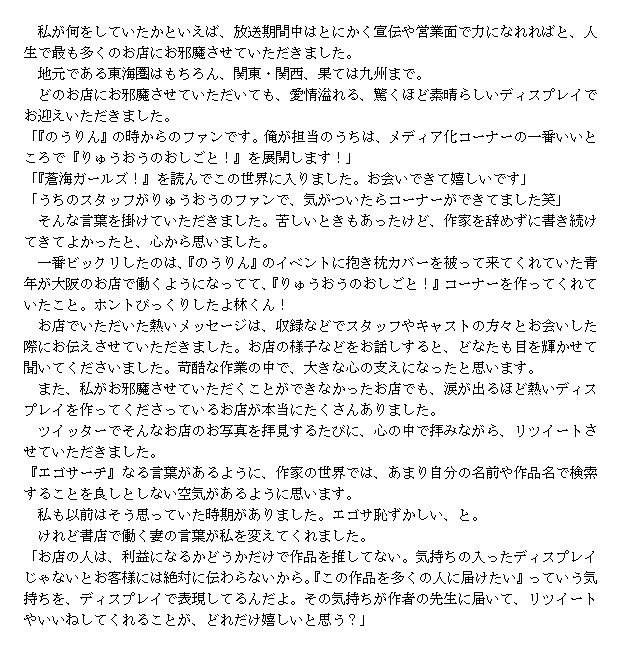 私が何をしていたかといえば、放送期間中はとにかく宣伝や営業面で力になれればと、人生で最も多くのお店にお邪魔させていただきました。

地元である東海圏はもちろん、関東・関西、果ては九州まで。

どのお店にお邪魔させていただいても、愛情溢れる、驚くほど素晴らしいディスプレイでお迎えいただきました。

「『のうりん』の時からのファンです。俺が担当のうちは、メディア化コーナーの一番いいところで『りゅうおうのおしごと！』を展開します！」

「『蒼海ガールズ！』を読んでこの世界に入りました。お会いできて嬉しいです」

「うちのスタッフがりゅうおうのファンで、気がついたらコーナーができてました笑」

そんな言葉を掛けていただきました。苦しいときもあったけど、作家を辞めずに書き続けてきてよかったと、心から思いました。

一番ビックリしたのは、『のうりん』のイベントに抱き枕カバーを被って来てくれていた青年が大阪のお店で働くようになってて、『りゅうおうのおしごと！』コーナーを作ってくれていたこと。ホントびっくりしたよ林くん！

お店でいただいた熱いメッセージは、収録などでスタッフやキャストの方々とお会いした際にお伝えさせていただきました。お店の様子などをお話しすると、どなたも目を輝かせて聞いてくださいました。苛酷な作業の中で、大きな心の支えになったと思います。

また、私がお邪魔させていただくことができなかったお店でも、涙が出るほど熱いディスプレイを作ってくださっているお店が本当にたくさんありました。

ツイッターでそんなお店のお写真を拝見するたびに、心の中で拝みながら、リツイートさせていただきました。

『エゴサーチ』なる言葉があるように、作家の世界では、あまり自分の名前や作品名で検索することを良しとしない空気があるように思います。

私も以前はそう思っていた時期がありました。エゴサ恥ずかしい、と。

けれど書店で働く妻の言葉が私を変えてくれました。

「お店の人は、利益になるかどうかだけで作品を推してない。気持ちの入ったディスプレイじゃないとお客様には絶対に伝わらないから。『この作品を多くの人に届けたい』っていう気持ちを、ディスプレイで表現してるんだよ。その気持ちが作者の先生に届いて、リツイートやいいねしてくれることが、どれだけ嬉しいと思う？」